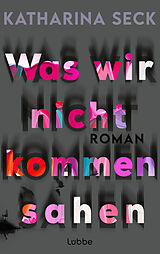 KATHARINA SECK

Was wir nicht kommen sahen

ROMAN

Lübbe